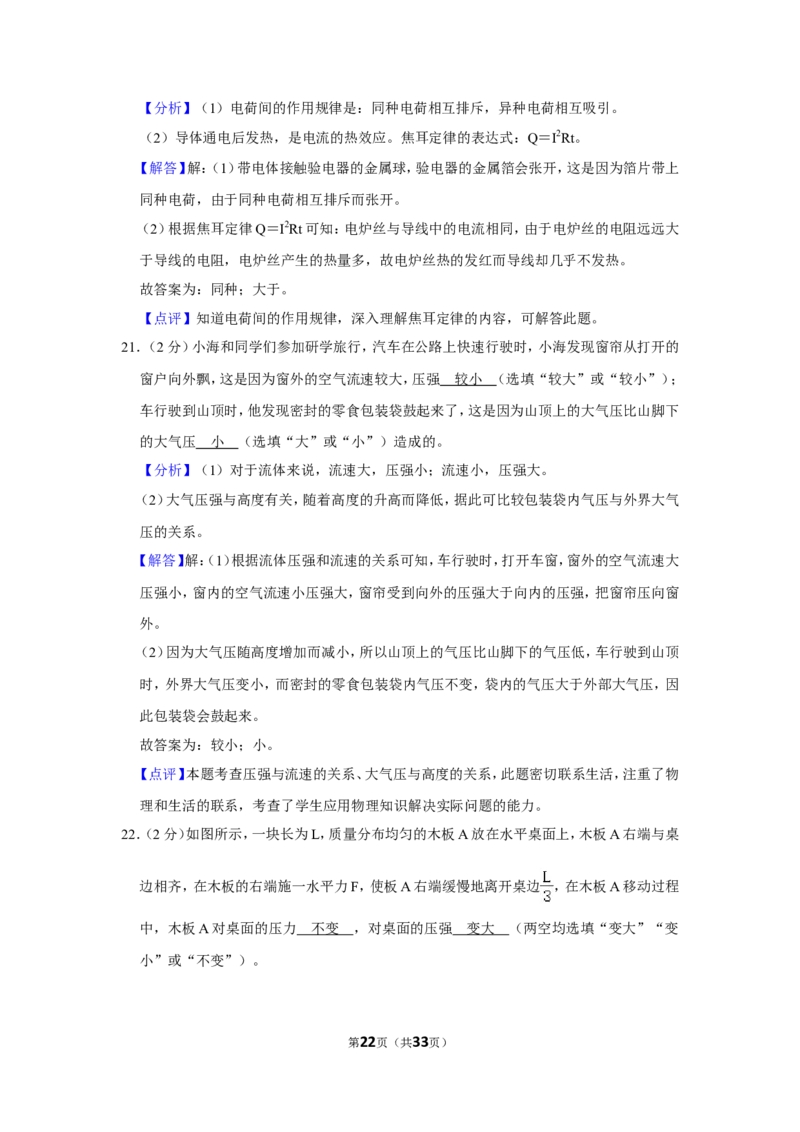 【分析】（1）电荷间的作用规律是：同种电荷相互排斥，异种电荷相互吸引。

（2）导体通电后发热，是电流的热效应。焦耳定律的表达式：$Q=I^2Rt$。

【解答】解：（1）带电体接触验电器的金属球，验电器的金属箔会张开，这是因为箔片带上同种电荷，由于同种电荷相互排斥而张开。

（2）根据焦耳定律$Q=I^2Rt$可知：电炉丝与导线中的电流相同，由于电炉丝的电阻远远大于导线的电阻，电炉丝产生的热量多，故电炉丝热的发红而导线却几乎不发热。

故答案为：同种；大于。

【点评】知道电荷间的作用规律，深入理解焦耳定律的内容，可解答此题。

21.（2分）小海和同学们参加研学旅行，汽车在公路上快速行驶时，小海发现窗帘从打开的窗户向外飘，这是因为窗外的空气流速较大，压强 较小 （选填“较大”或“较小”）；车行驶到山顶时，他发现密封的零食包装袋鼓起来了，这是因为山顶上的大气压比山脚下的大气压 小 （选填“大”或“小”）造成的。

【分析】（1）对于流体来说，流速大，压强小；流速小，压强大。

（2）大气压强与高度有关，随着高度的升高而降低，据此可比较包装袋内气压与外界大气压的关系。

【解答】解：（1）根据流体压强和流速的关系可知，车行驶时，打开车窗，窗外的空气流速大压强小，窗内的空气流速小压强大，窗帘受到向外的压强大于向内的压强，把窗帘压向窗外。

（2）因为大气压随高度增加而减小，所以山顶上的气压比山脚下的气压低，车行驶到山顶时，外界大气压变小，而密封的零食包装袋内气压不变，袋内的气压大于外部大气压，因此包装袋会鼓起来。

故答案为：较小；小。

【点评】本题考查压强与流速的关系、大气压与高度的关系，此题密切联系生活，注重了物理和生活的联系，考查了学生应用物理知识解决实际问题的能力。

22.（2分）如图所示，一块长为L，质量分布均匀的木板A放在水平桌面上，木板A右端与桌边相齐，在木板的右端施一水平力F，使板A右端缓慢地离开桌边$\frac{L}{3}$，在木板A移动过程中，木板A对桌面的压力 不变 ，对桌面的压强 变大 （两空均选填“变大”“变小”或“不变”）。

第22页（共33页）